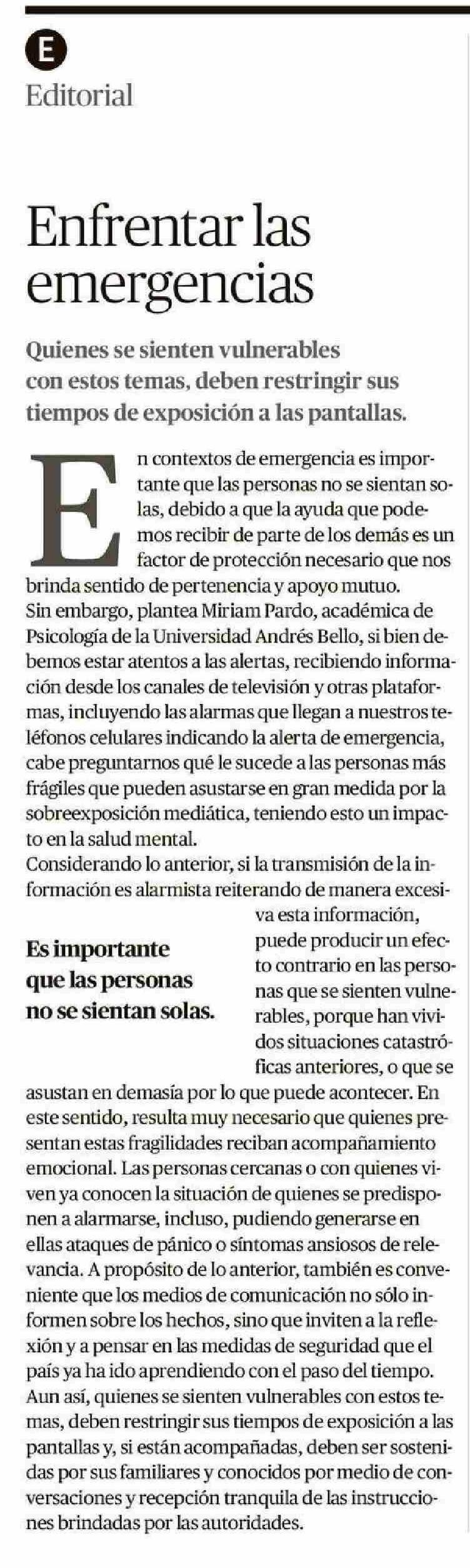 E

Editorial

Enfrentar las emergencias

Quienes se sienten vulnerables con estos temas, deben restringir sus tiempos de exposición a las pantallas.

En contextos de emergencia es importante que las personas no se sientan solas, debido a que la ayuda que podemos recibir de parte de los demás es un factor de protección necesario que nos brinda sentido de pertenencia y apoyo mutuo.
Sin embargo, plantea Miriam Pardo, académica de Psicología de la Universidad Andrés Bello, si bien debemos estar atentos a las alertas, recibiendo información desde los canales de televisión y otras plataformas, incluyendo las alarmas que llegan a nuestros teléfonos celulares indicando la alerta de emergencia, cabe preguntarnos qué le sucede a las personas más frágiles que pueden asustarse en gran medida por la sobreexposición mediática, teniendo esto un impacto en la salud mental.
Considerando lo anterior, si la transmisión de la información es alarmista reiterando de manera excesiva esta información, puede producir un efecto contrario en las personas que se sienten vulnerables, porque han vividos situaciones catastróficas anteriores, o que se asustan en demasía por lo que puede acontecer. En este sentido, resulta muy necesario que quienes presentan estas fragilidades reciban acompañamiento emocional. Las personas cercanas o con quienes viven ya conocen la situación de quienes se predisponen a alarmarse, incluso, pudiendo generarse en ellas ataques de pánico o síntomas ansiosos de relevancia. A propósito de lo anterior, también es conveniente que los medios de comunicación no sólo informen sobre los hechos, sino que inviten a la reflexión y a pensar en las medidas de seguridad que el país ya ha ido aprendiendo con el paso del tiempo. Aun así, quienes se sienten vulnerables con estos temas, deben restringir sus tiempos de exposición a las pantallas y, si están acompañadas, deben ser sostenidas por sus familiares y conocidos por medio de conversaciones y recepción tranquila de las instrucciones brindadas por las autoridades.

Es importante que las personas no se sientan solas.